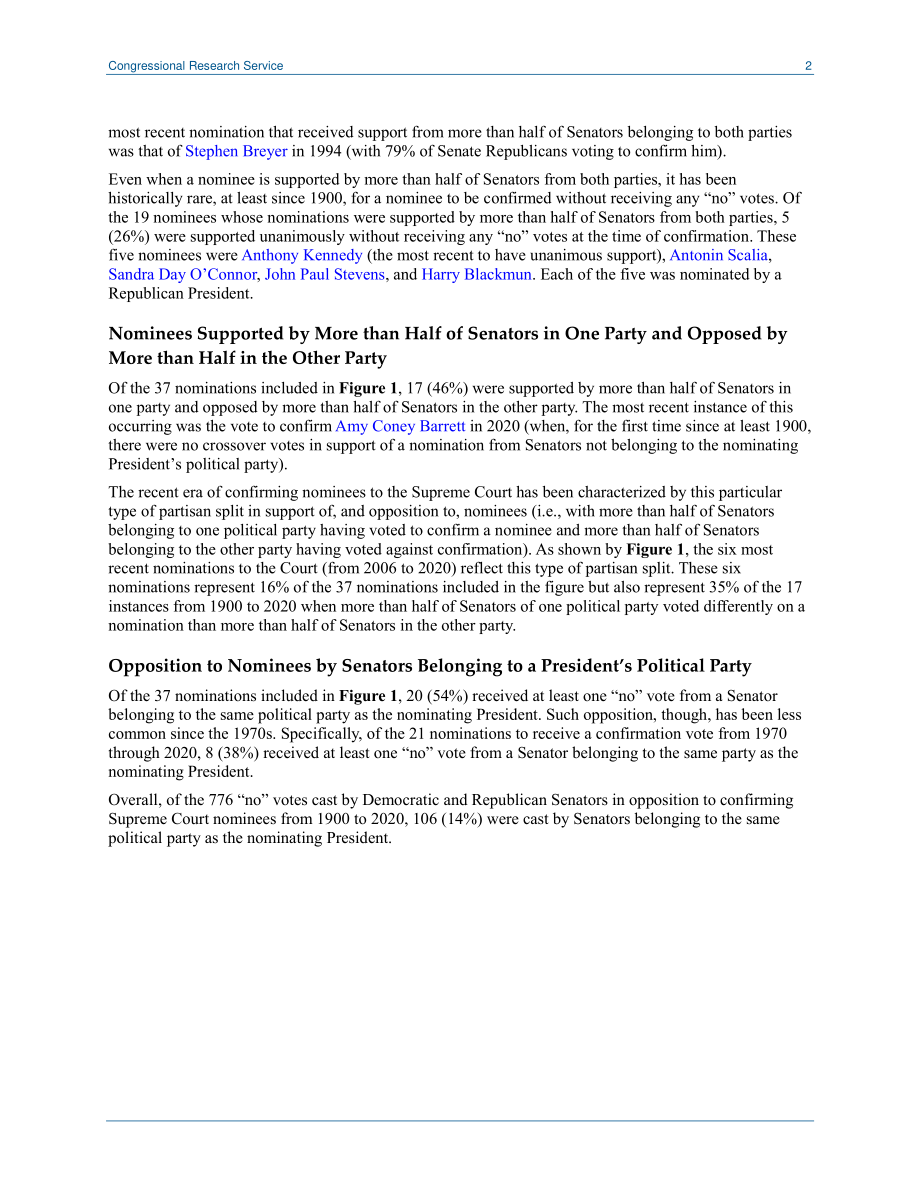 Congressional Research Service 2

most recent nomination that received support from more than half of Senators belonging to both parties was that of Stephen Breyer in 1994 (with 79% of Senate Republicans voting to confirm him).

Even when a nominee is supported by more than half of Senators from both parties, it has been historically rare, at least since 1900, for a nominee to be confirmed without receiving any “no” votes. Of the 19 nominees whose nominations were supported by more than half of Senators from both parties, 5 (26%) were supported unanimously without receiving any “no” votes at the time of confirmation. These five nominees were Anthony Kennedy (the most recent to have unanimous support), Antonin Scalia, Sandra Day O’Connor, John Paul Stevens, and Harry Blackmun. Each of the five was nominated by a Republican President.

Nominees Supported by More than Half of Senators in One Party and Opposed by More than Half in the Other Party

Of the 37 nominations included in Figure 1, 17 (46%) were supported by more than half of Senators in one party and opposed by more than half of Senators in the other party. The most recent instance of this occurring was the vote to confirm Amy Coney Barrett in 2020 (when, for the first time since at least 1900, there were no crossover votes in support of a nomination from Senators not belonging to the nominating President’s political party).

The recent era of confirming nominees to the Supreme Court has been characterized by this particular type of partisan split in support of, and opposition to, nominees (i.e., with more than half of Senators belonging to one political party having voted to confirm a nominee and more than half of Senators belonging to the other party having voted against confirmation). As shown by Figure 1, the six most recent nominations to the Court (from 2006 to 2020) reflect this type of partisan split. These six nominations represent 16% of the 37 nominations included in the figure but also represent 35% of the 17 instances from 1900 to 2020 when more than half of Senators of one political party voted differently on a nomination than more than half of Senators in the other party.

Opposition to Nominees by Senators Belonging to a President’s Political Party

Of the 37 nominations included in Figure 1, 20 (54%) received at least one “no” vote from a Senator belonging to the same political party as the nominating President. Such opposition, though, has been less common since the 1970s. Specifically, of the 21 nominations to receive a confirmation vote from 1970 through 2020, 8 (38%) received at least one “no” vote from a Senator belonging to the same party as the nominating President.

Overall, of the 776 “no” votes cast by Democratic and Republican Senators in opposition to confirming Supreme Court nominees from 1900 to 2020, 106 (14%) were cast by Senators belonging to the same political party as the nominating President.